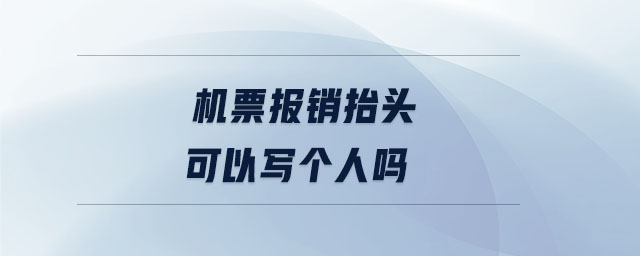 机票报销抬头
可以写个人吗